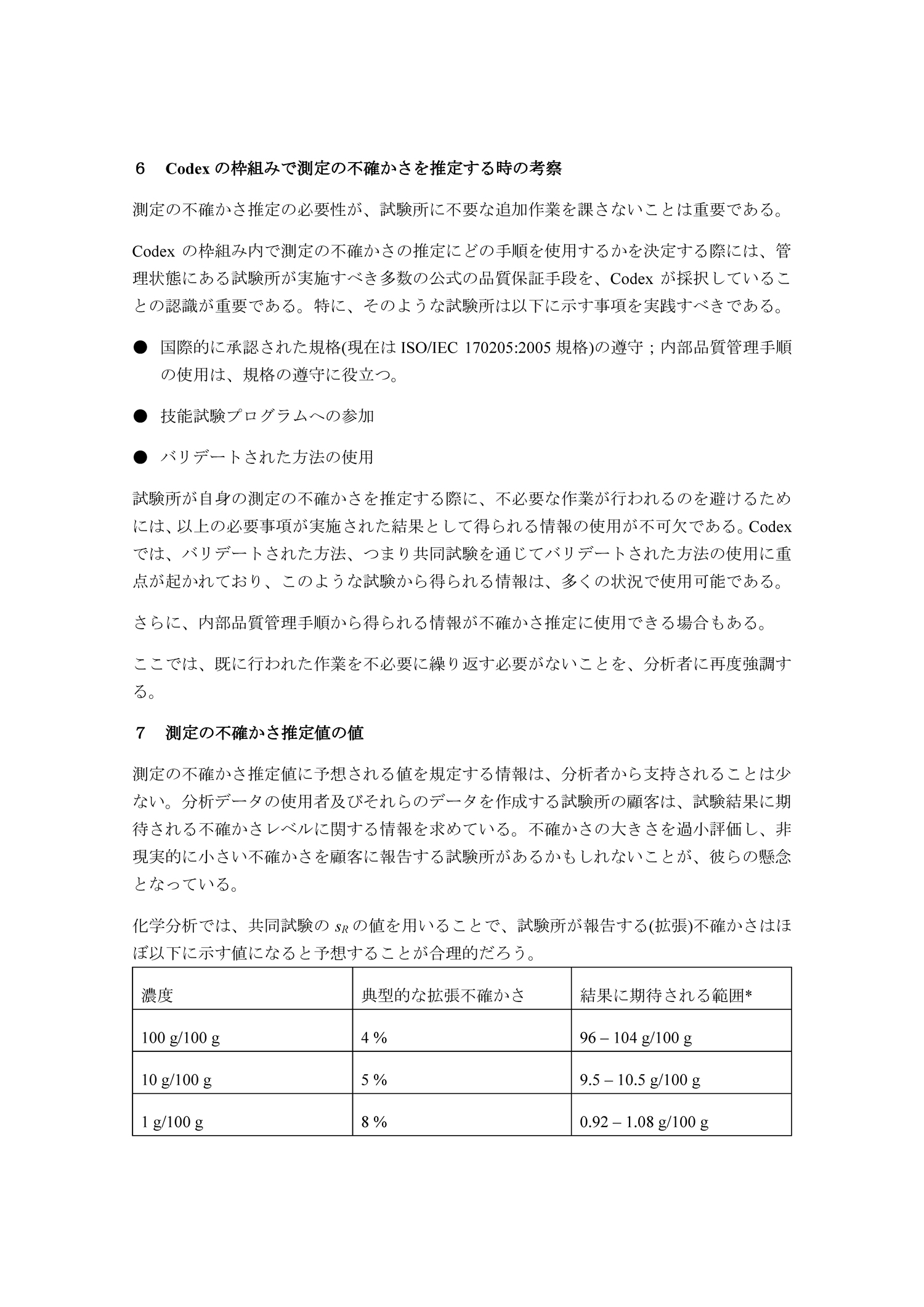 ６　Codex の枠組みで測定の不確かさを推定する時の考察

測定の不確かさ推定の必要性が、試験所に不要な追加作業を課さないことは重要である。

Codex の枠組み内で測定の不確かさの推定にどの手順を使用するかを決定する際には、管理状態にある試験所が実施すべき多数の公式の品質保証手段を、Codex が採択していることの認識が重要である。特に、そのような試験所は以下に示す事項を実践すべきである。

● 国際的に承認された規格(現在は ISO/IEC 170205:2005 規格)の遵守；内部品質管理手順の使用は、規格の遵守に役立つ。

● 技能試験プログラムへの参加

● バリデートされた方法の使用

試験所が自身の測定の不確かさを推定する際に、不必要な作業が行われるのを避けるためには、以上の必要事項が実施された結果として得られる情報の使用が不可欠である。Codex では、バリデートされた方法、つまり共同試験を通じてバリデートされた方法の使用に重点が起かれており、このような試験から得られる情報は、多くの状況で使用可能である。

さらに、内部品質管理手順から得られる情報が不確かさ推定に使用できる場合もある。

ここでは、既に行われた作業を不必要に繰り返す必要がないことを、分析者に再度強調する。

７　測定の不確かさ推定値の値

測定の不確かさ推定値に予想される値を規定する情報は、分析者から支持されることは少ない。分析データの使用者及びそれらのデータを作成する試験所の顧客は、試験結果に期待される不確かさレベルに関する情報を求めている。不確かさの大きさを過小評価し、非現実的に小さい不確かさを顧客に報告する試験所があるかもしれないことが、彼らの懸念となっている。

化学分析では、共同試験の $s_R$ の値を用いることで、試験所が報告する(拡張)不確かさはほぼ以下に示す値になると予想することが合理的だろう。

| 濃度 | 典型的な拡張不確かさ | 結果に期待される範囲* |
|---|---|---|
| 100 g/100 g | 4 % | 96 – 104 g/100 g |
| 10 g/100 g | 5 % | 9.5 – 10.5 g/100 g |
| 1 g/100 g | 8 % | 0.92 – 1.08 g/100 g |